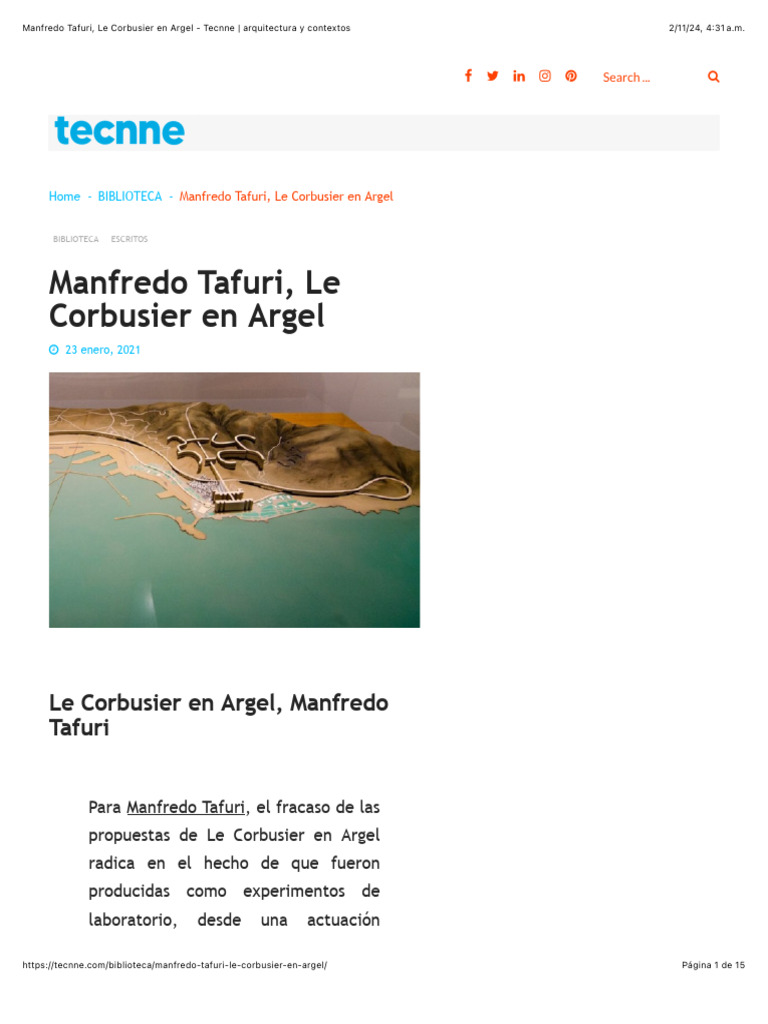 Manfredo Tafuri, Le Corbusier en Argel - Tecnne | arquitectura y contextos

2/11/24, 4:31 a.m.

Search ...

tecnne

Home - BIBLIOTECA - Manfredo Tafuri, Le Corbusier en Argel

BIBLIOTECA ESCRITOS

Manfredo Tafuri, Le Corbusier en Argel

23 enero, 2021

Le Corbusier en Argel, Manfredo Tafuri

Para Manfredo Tafuri, el fracaso de las propuestas de Le Corbusier en Argel radica en el hecho de que fueron producidas como experimentos de laboratorio, desde una actuación

https://tecnne.com/biblioteca/manfredo-tafuri-le-corbusier-en-argel/

Página 1 de 15